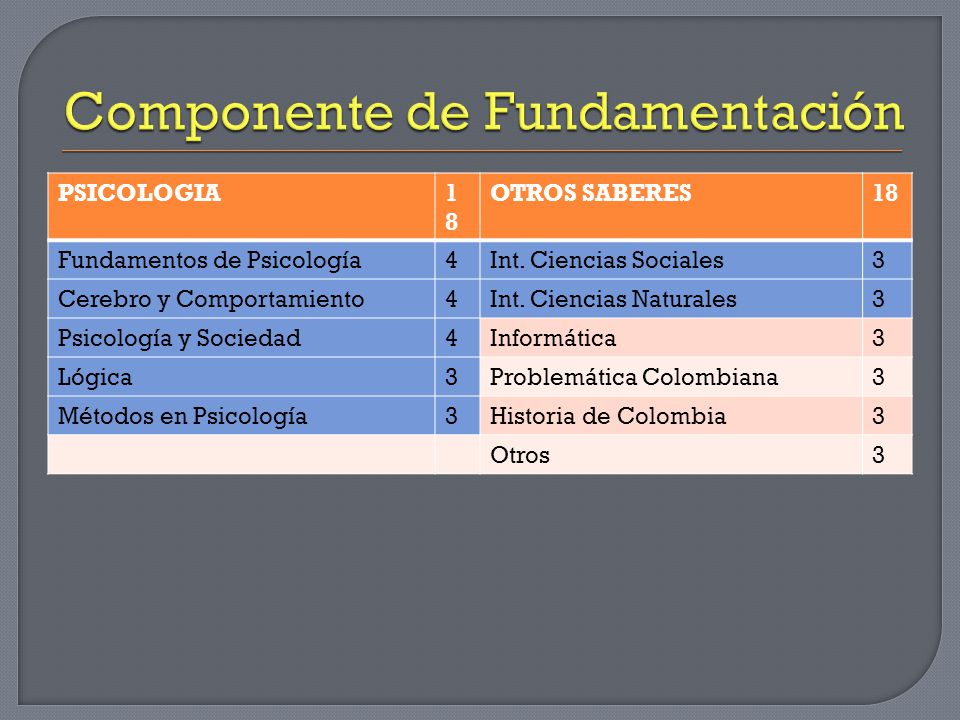 Componente de Fundamentación

| PSICOLOGIA | 18 | OTROS SABERES | 18 |
|---|---|---|---|
| Fundamentos de Psicología | 4 | Int. Ciencias Sociales | 3 |
| Cerebro y Comportamiento | 4 | Int. Ciencias Naturales | 3 |
| Psicología y Sociedad | 4 | Informática | 3 |
| Lógica | 3 | Problemática Colombiana | 3 |
| Métodos en Psicología | 3 | Historia de Colombia | 3 |
| | | Otros | 3 |